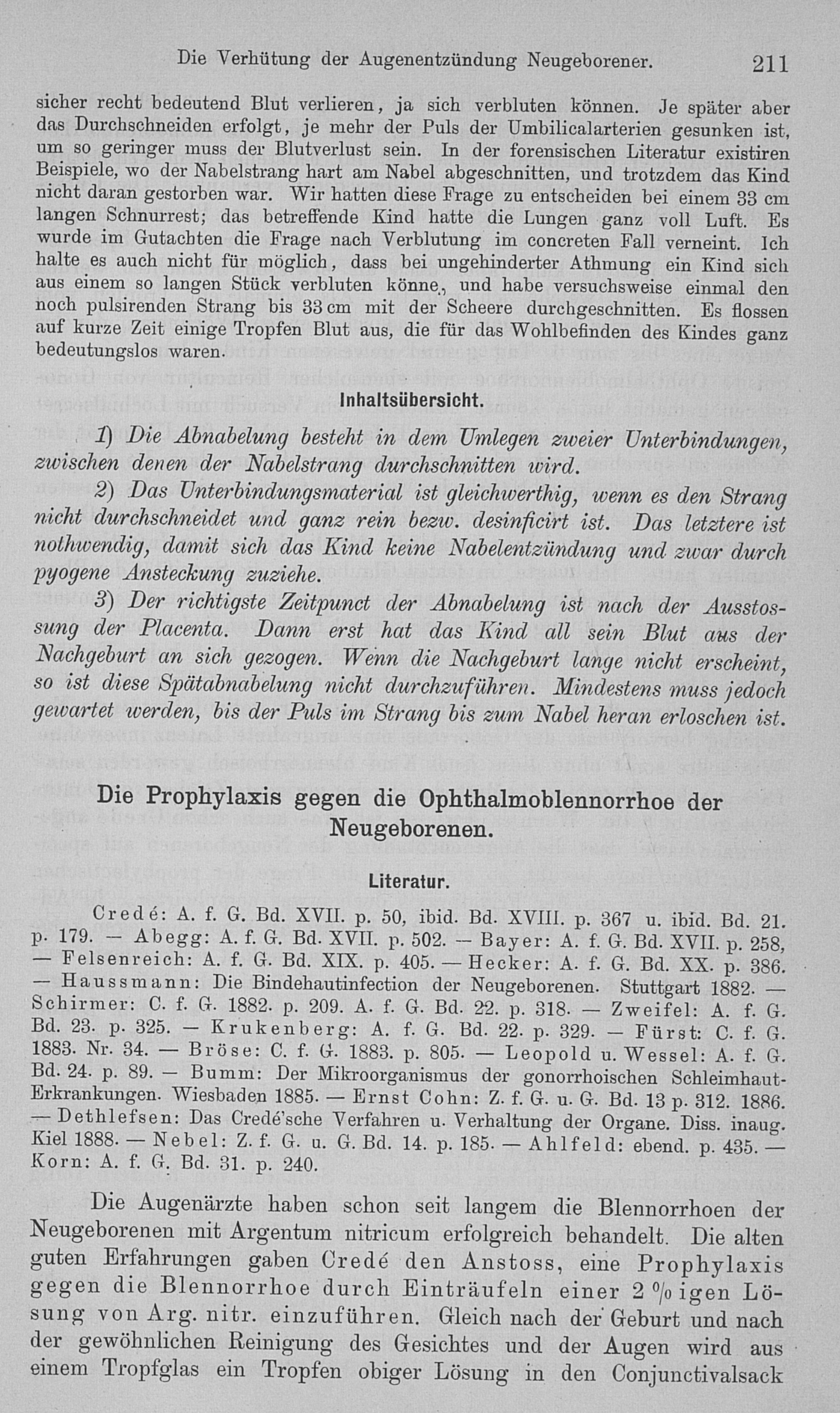 Die Verhütung der Augenentzündung Neugeborener. 211

sicher recht bedeutend Blut verlieren, ja sich verbluten können. Je später aber das Durchschneiden erfolgt, je mehr der Puls der Umbilicalarterien gesunken ist, um so geringer muss der Blutverlust sein. In der forensischen Literatur existiren Beispiele, wo der Nabelstrang hart am Nabel abgeschnitten, und trotzdem das Kind nicht daran gestorben war. Wir hatten diese Frage zu entscheiden bei einem 33 cm langen Schnurrest; das betreffende Kind hatte die Lungen ganz voll Luft. Es wurde im Gutachten die Frage nach Verblutung im concreten Fall verneint. Ich halte es auch nicht für möglich, dass bei ungehinderter Athmung ein Kind sich aus einem so langen Stück verbluten könne, und habe versuchsweise einmal den noch pulsirenden Strang bis 33 cm mit der Scheere durchgeschnitten. Es flossen auf kurze Zeit einige Tropfen Blut aus, die für das Wohlbefinden des Kindes ganz bedeutungslos waren.

Inhaltsübersicht.

1) Die Abnabelung besteht in dem Umlegen zweier Unterbindungen, zwischen denen der Nabelstrang durchschnitten wird.

2) Das Unterbindungsmaterial ist gleichwerthig, wenn es den Strang nicht durchschneidet und ganz rein bezw. desinficirt ist. Das letztere ist nothwendig, damit sich das Kind keine Nabelentzündung und zwar durch pyogene Ansteckung zuziehe.

3) Der richtigste Zeitpunct der Abnabelung ist nach der Ausstossung der Placenta. Dann erst hat das Kind all sein Blut aus der Nachgeburt an sich gezogen. Wenn die Nachgeburt lange nicht erscheint, so ist diese Spätabnabelung nicht durchzuführen. Mindestens muss jedoch gewartet werden, bis der Puls im Strang bis zum Nabel heran erloschen ist.

Die Prophylaxis gegen die Ophthalmoblennorrhoe der Neugeborenen.

Literatur.

Credé: A. f. G. Bd. XVII. p. 50, ibid. Bd. XVIII. p. 367 u. ibid. Bd. 21. p. 179. — Abegg: A. f. G. Bd. XVII. p. 502. — Bayer: A. f. G. Bd. XVII. p. 258, — Felsenreich: A. f. G. Bd. XIX. p. 405. — Hecker: A. f. G. Bd. XX. p. 386. — Haussmann: Die Bindehautinfection der Neugeborenen. Stuttgart 1882. — Schirmer: C. f. G. 1882. p. 209. A. f. G. Bd. 22. p. 318. — Zweifel: A. f. G. Bd. 23. p. 325. — Krukenberg: A. f. G. Bd. 22. p. 329. — Fürst: C. f. G. 1883. Nr. 34. — Bröse: C. f. G. 1883. p. 805. — Leopold u. Wessel: A. f. G. Bd. 24. p. 89. — Bumm: Der Mikroorganismus der gonorrhoischen Schleimhaut-Erkrankungen. Wiesbaden 1885. — Ernst Cohn: Z. f. G. u. G. Bd. 13 p. 312. 1886. — Dethlefsen: Das Credé'sche Verfahren u. Verhaltung der Organe. Diss. inaug. Kiel 1888. — Nebel: Z. f. G. u. G. Bd. 14. p. 185. — Ahlfeld: ebend. p. 435. — Korn: A. f. G. Bd. 31. p. 240.

Die Augenärzte haben schon seit langem die Blennorrhoen der Neugeborenen mit Argentum nitricum erfolgreich behandelt. Die alten guten Erfahrungen gaben Credé den Anstoss, eine Prophylaxis gegen die Blennorrhoe durch Einträufeln einer 2 %igen Lösung von Arg. nitr. einzuführen. Gleich nach der Geburt und nach der gewöhnlichen Reinigung des Gesichtes und der Augen wird aus einem Tropfglas ein Tropfen obiger Lösung in den Conjunctivalsack